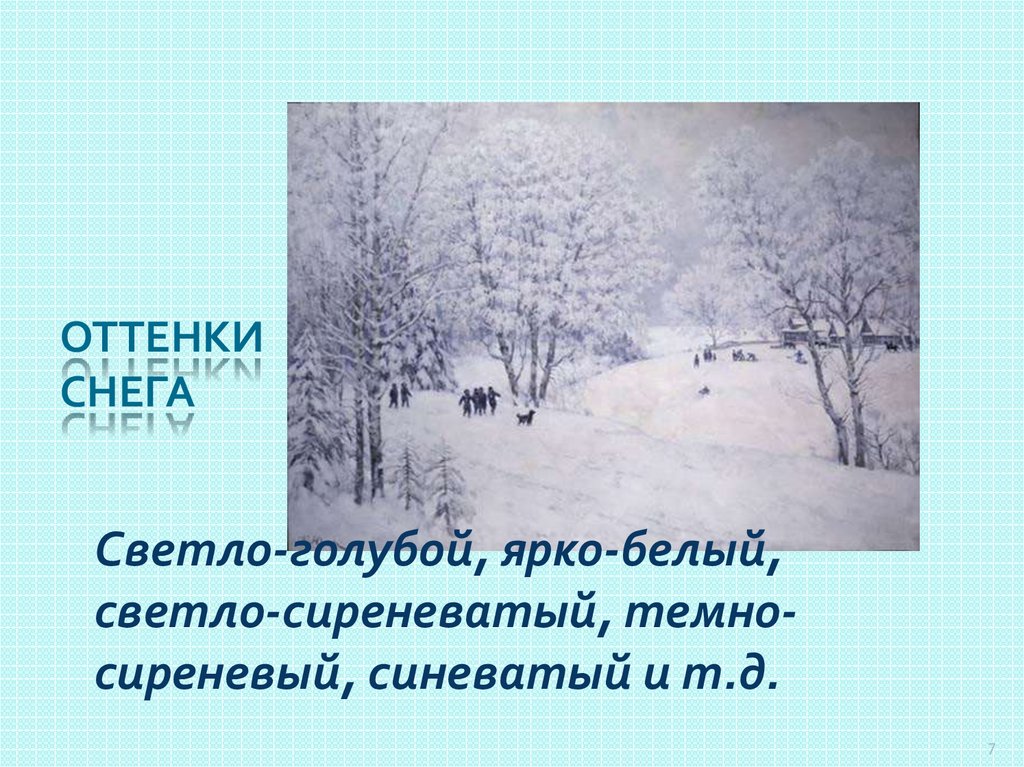 ОТТЕНКИ СНЕГА

Светло-голубой, ярко-белый, светло-сиреневатый, темно-сиреневый, синеватый и т.д.

7